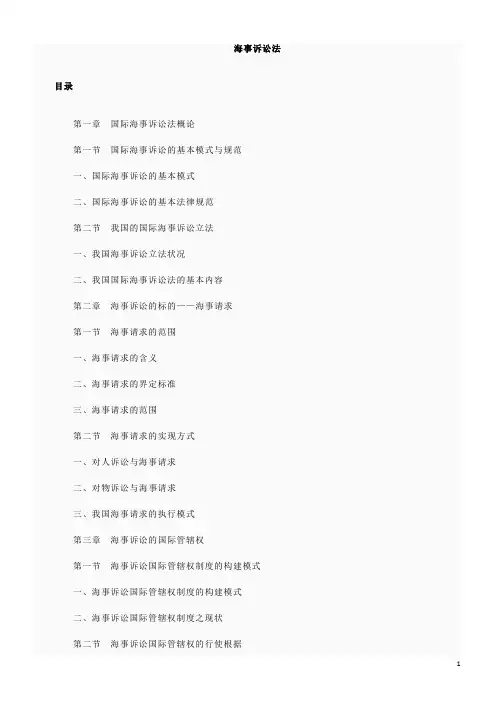 海事诉讼法

目录

第一章　国际海事诉讼法概论

第一节　国际海事诉讼的基本模式与规范

一、国际海事诉讼的基本模式

二、国际海事诉讼的基本法律规范

第二节　我国的国际海事诉讼立法

一、我国海事诉讼立法状况

二、我国国际海事诉讼法的基本内容

第二章　海事诉讼的标的——海事请求

第一节　海事请求的范围

一、海事请求的含义

二、海事请求的界定标准

三、海事请求的范围

第二节　海事请求的实现方式

一、对人诉讼与海事请求

二、对物诉讼与海事请求

三、我国海事请求的执行模式

第三章　海事诉讼的国际管辖权

第一节　海事诉讼国际管辖权制度的构建模式

一、海事诉讼国际管辖权制度的构建模式

二、海事诉讼国际管辖权制度之现状

第二节　海事诉讼国际管辖权的行使根据

1